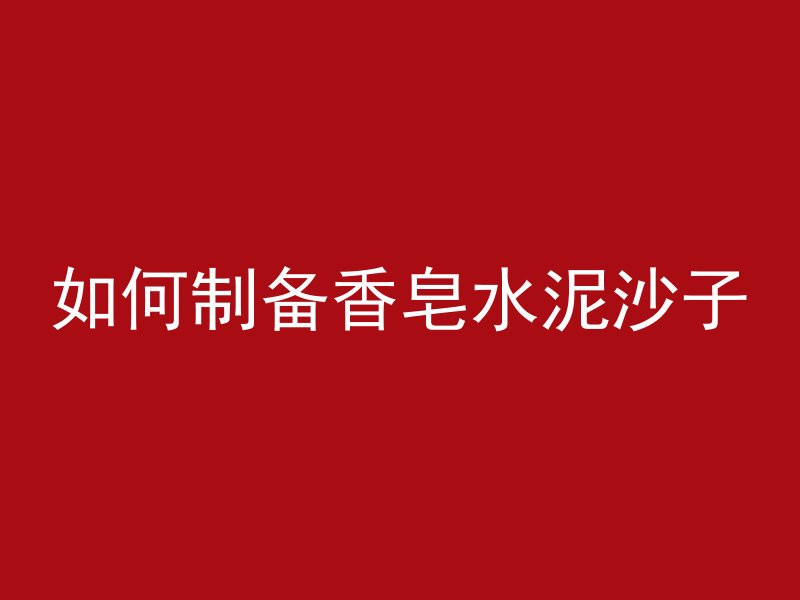 如何制备香皂水泥沙子